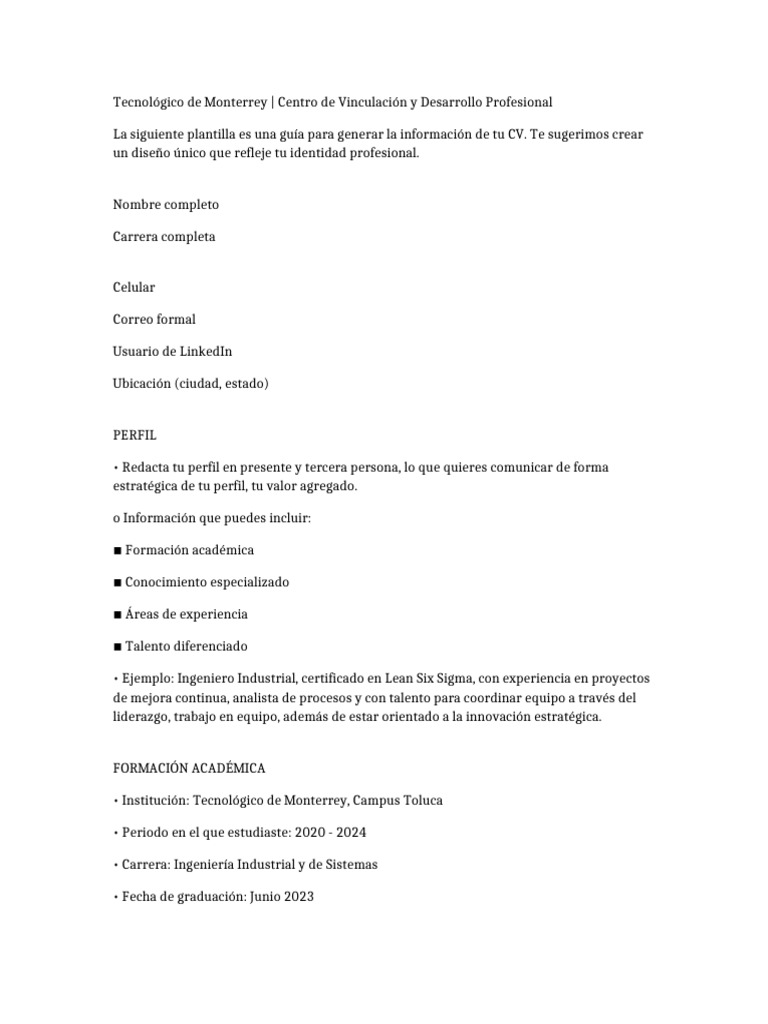 Tecnológico de Monterrey | Centro de Vinculación y Desarrollo Profesional

La siguiente plantilla es una guía para generar la información de tu CV. Te sugerimos crear un diseño único que refleje tu identidad profesional.

Nombre completo

Carrera completa

Celular

Correo formal

Usuario de LinkedIn

Ubicación (ciudad, estado)

PERFIL

• Redacta tu perfil en presente y tercera persona, lo que quieres comunicar de forma estratégica de tu perfil, tu valor agregado.

o Información que puedes incluir:

■ Formación académica

■ Conocimiento especializado

■ Áreas de experiencia

■ Talento diferenciado

• Ejemplo: Ingeniero Industrial, certificado en Lean Six Sigma, con experiencia en proyectos de mejora continua, analista de procesos y con talento para coordinar equipo a través del liderazgo, trabajo en equipo, además de estar orientado a la innovación estratégica.

FORMACIÓN ACADÉMICA

• Institución: Tecnológico de Monterrey, Campus Toluca

• Periodo en el que estudiaste: 2020 - 2024

• Carrera: Ingeniería Industrial y de Sistemas

• Fecha de graduación: Junio 2023